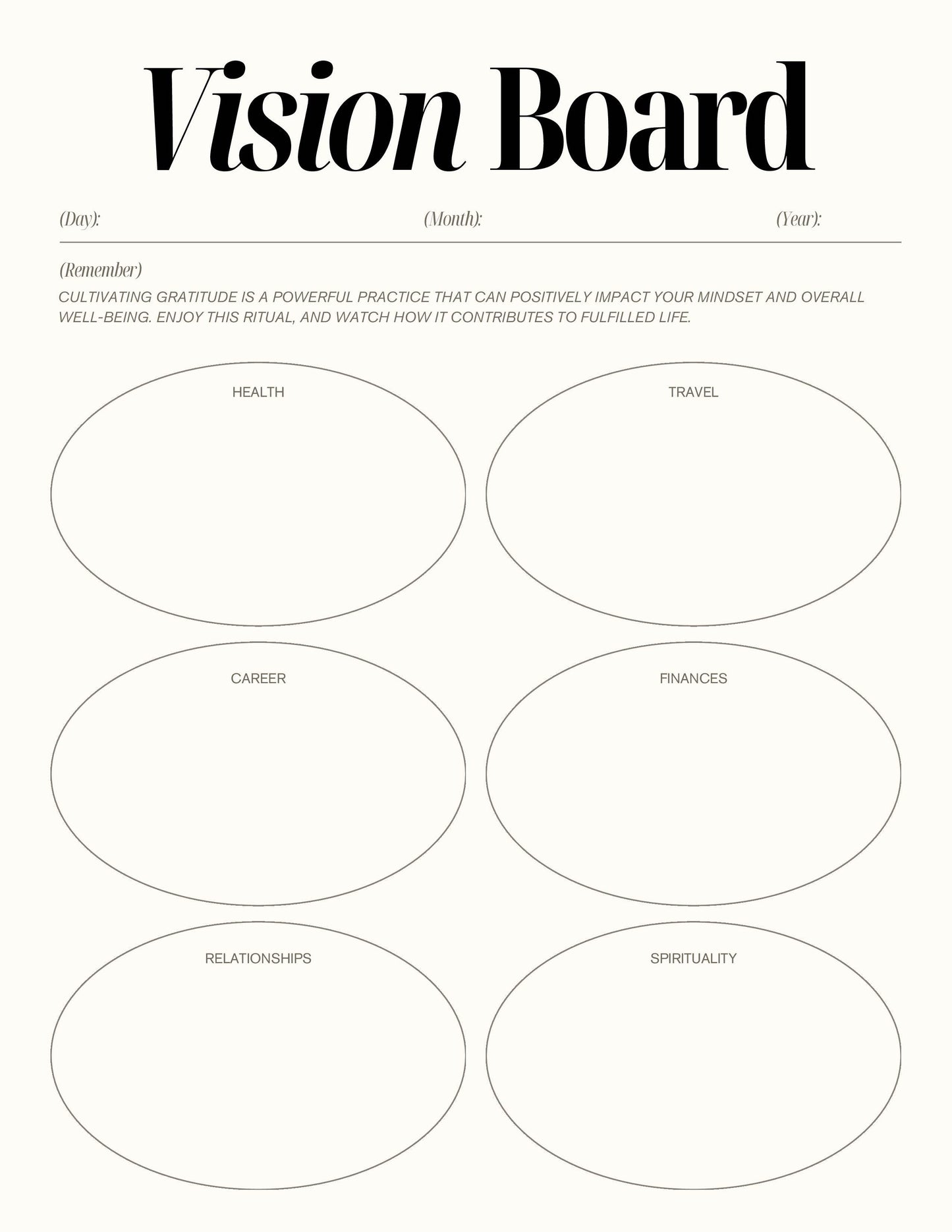 Vision Board

(Day): (Month): (Year):

(Remember)

CULTIVATING GRATITUDE IS A POWERFUL PRACTICE THAT CAN POSITIVELY IMPACT YOUR MINDSET AND OVERALL WELL-BEING. ENJOY THIS RITUAL, AND WATCH HOW IT CONTRIBUTES TO FULFILLED LIFE.

HEALTH

TRAVEL

CAREER

FINANCES

RELATIONSHIPS

SPIRITUALITY